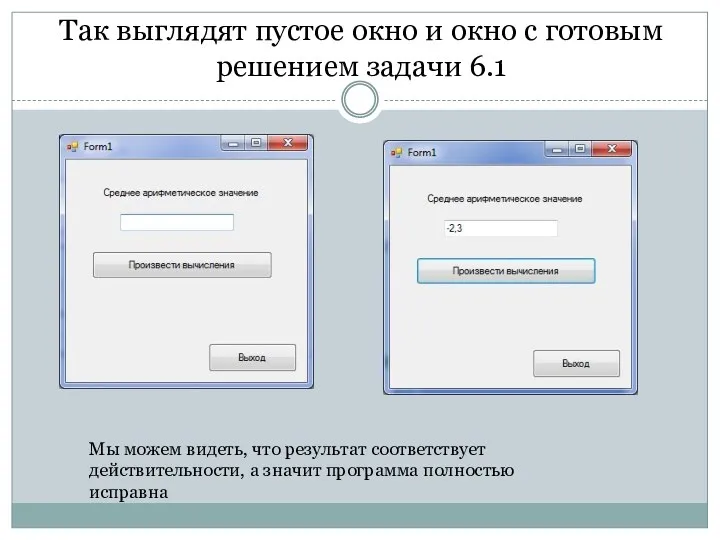 Так выглядят пустое окно и окно с готовым решением задачи 6.1

Form1

Среднее арифметическое значение

Произвести вычисления

Выход

Form1

Среднее арифметическое значение

-2,3

Произвести вычисления

Выход

Мы можем видеть, что результат соответствует действительности, а значит программа полностью исправна